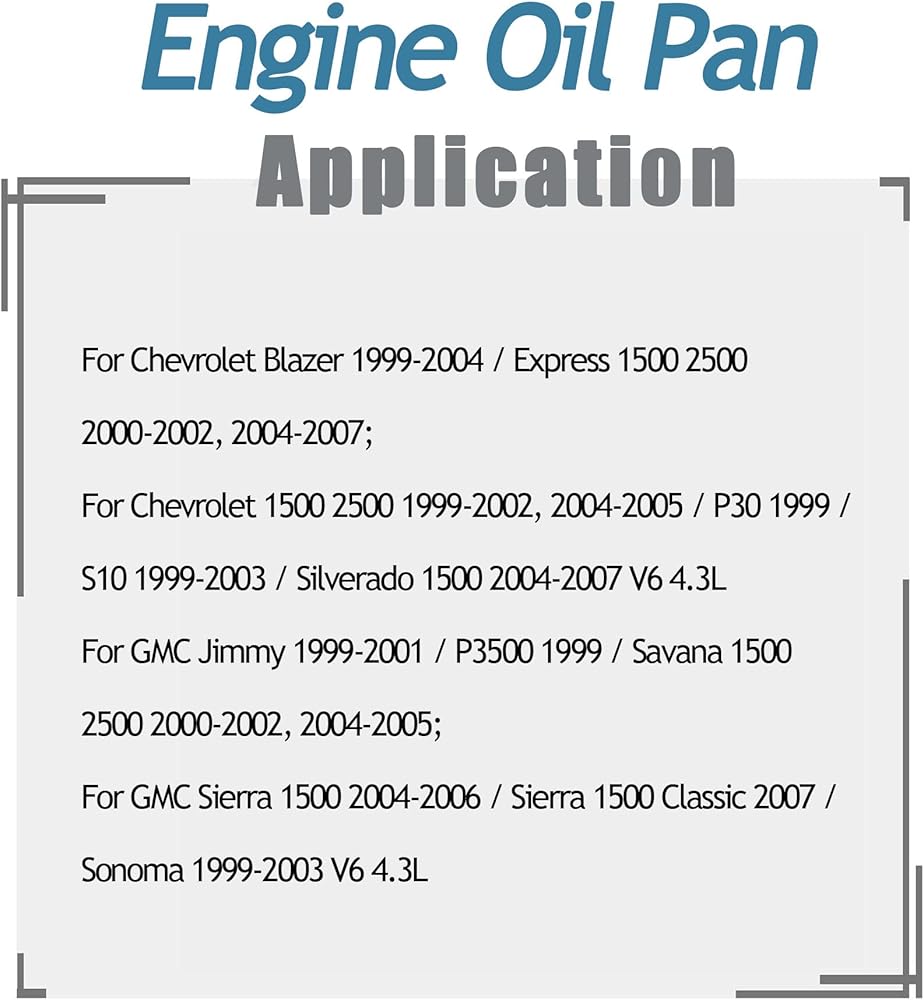 Engine Oil Pan

Application

For Chevrolet Blazer 1999-2004 / Express 1500 2500 2000-2002, 2004-2007;

For Chevrolet 1500 2500 1999-2002, 2004-2005 / P30 1999 / S10 1999-2003 / Silverado 1500 2004-2007 V6 4.3L

For GMC Jimmy 1999-2001 / P3500 1999 / Savana 1500 2500 2000-2002, 2004-2005;

For GMC Sierra 1500 2004-2006 / Sierra 1500 Classic 2007 / Sonoma 1999-2003 V6 4.3L